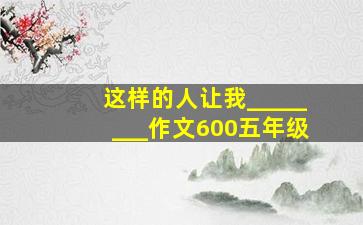 这样的人让我________作文600五年级